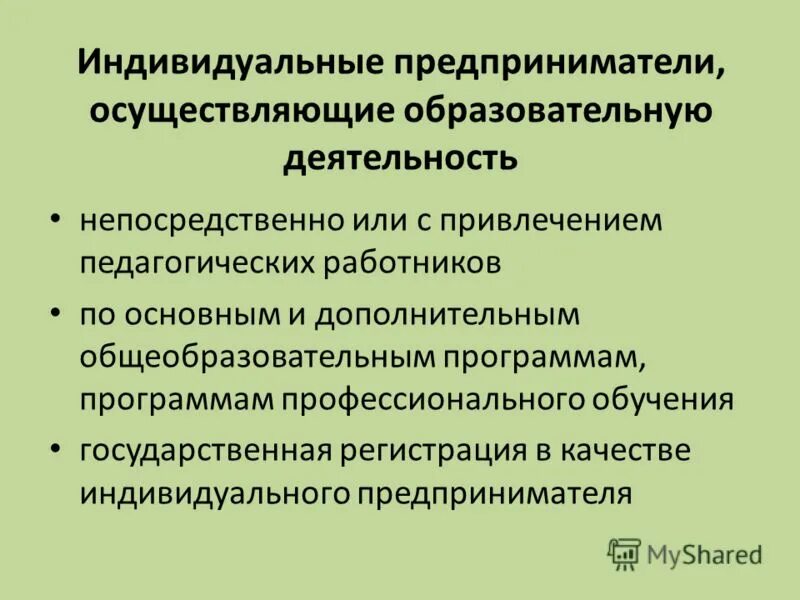 Индивидуальные предприниматели, осуществляющие образовательную деятельность

• непосредственно или с привлечением педагогических работников

• по основным и дополнительным общеобразовательным программам, программам профессионального обучения

• государственная регистрация в качестве индивидуального предпринимателя

MyShared